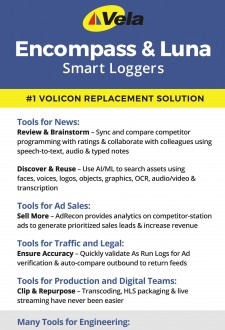 Vela

Encompass & Luna
Smart Loggers

#1 VOLICON REPLACEMENT SOLUTION

Tools for News:
Review & Brainstorm – Sync and compare competitor programming with ratings & collaborate with colleagues using speech-to-text, audio & typed notes

Discover & Reuse – Use AI/ML to search assets using faces, voices, logos, objects, graphics, OCR, audio/video & transcription

Tools for Ad Sales:
Sell More – AdRecon provides analytics on competitor-station ads to generate prioritized sales leads & increase revenue

Tools for Traffic and Legal:
Ensure Accuracy – Quickly validate As Run Logs for Ad verification & auto-compare outbound to return feeds

Tools for Production and Digital Teams:
Clip & Repurpose – Transcoding, HLS packaging & live streaming have never been easier

Many Tools for Engineering: